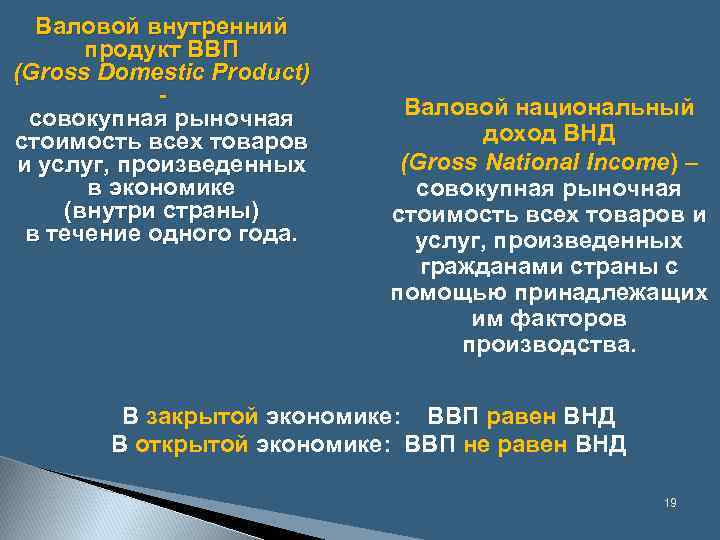 Валовой внутренний продукт ВВП
(Gross Domestic Product)
-
совокупная рыночная стоимость всех товаров и услуг, произведенных в экономике (внутри страны) в течение одного года.

Валовой национальный доход ВНД
(Gross National Income) – совокупная рыночная стоимость всех товаров и услуг, произведенных гражданами страны с помощью принадлежащих им факторов производства.

В закрытой экономике: ВВП равен ВНД
В открытой экономике: ВВП не равен ВНД

19